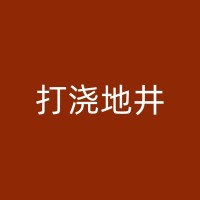 打浇地井